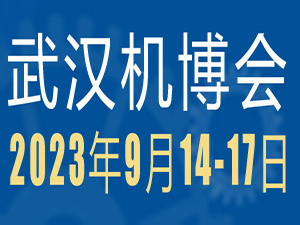 武汉机博会

2023年9月14-17日